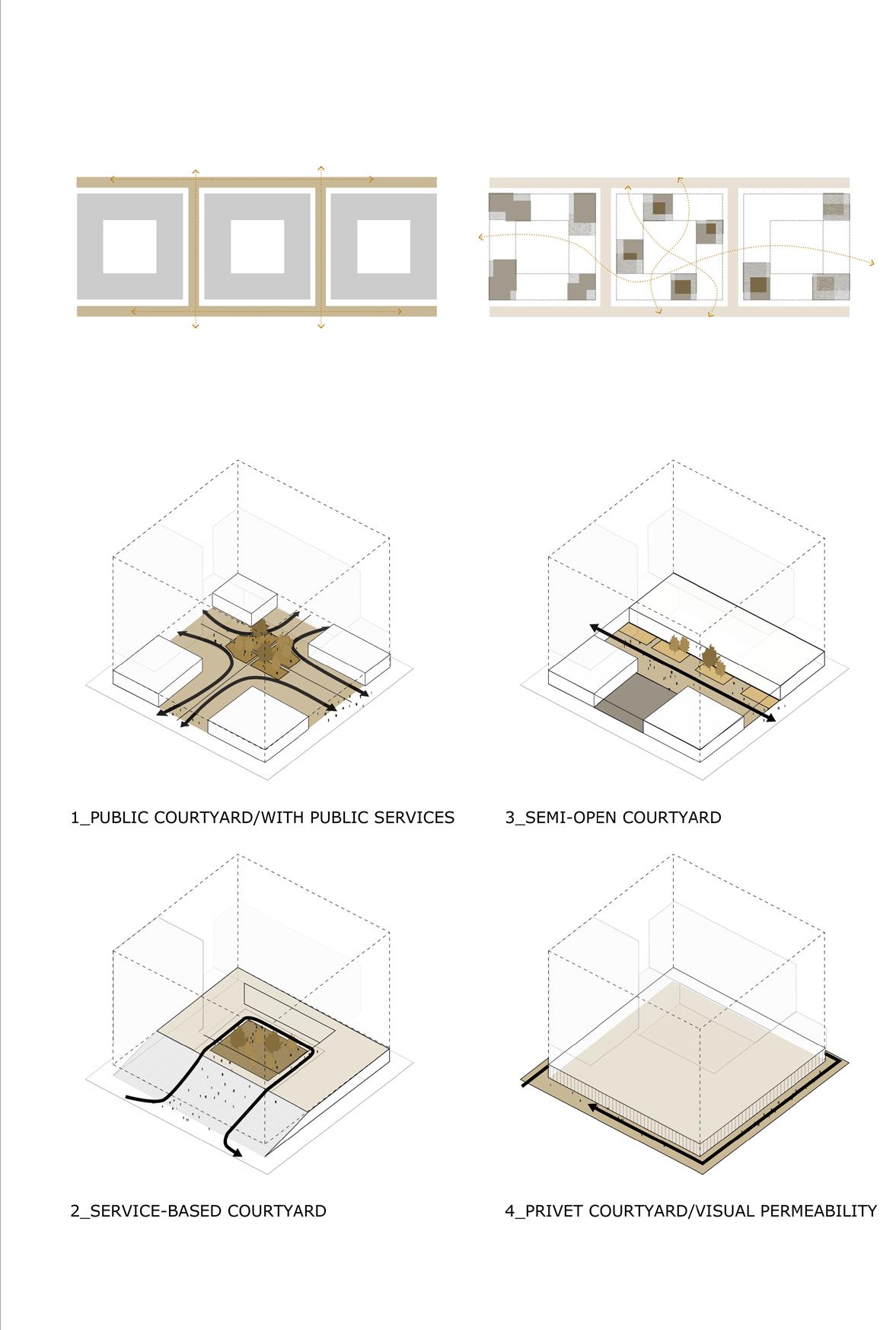 1_PUBLIC COURTYARD/WITH PUBLIC SERVICES

3_SEMI-OPEN COURTYARD

2_SERVICE-BASED COURTYARD

4_PRIVET COURTYARD/VISUAL PERMEABILITY